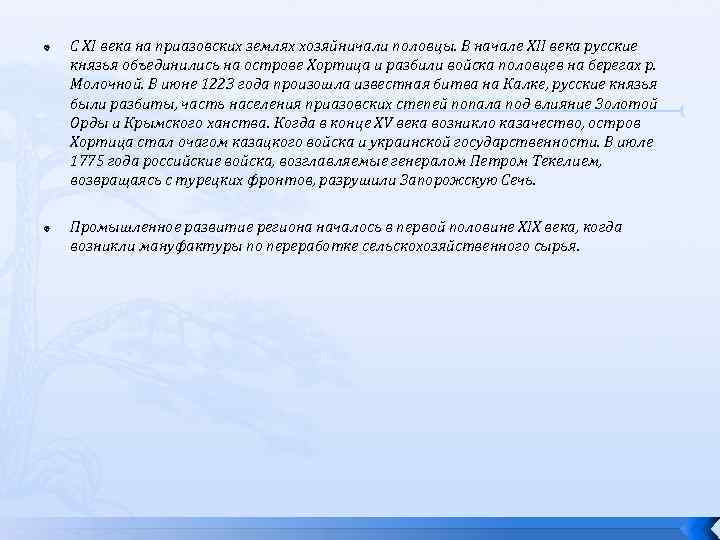 С XI века на приазовских землях хозяйничали половцы. В начале XII века русские князья объединились на острове Хортица и разбили войска половцев на берегах р. Молочной. В июне 1223 года произошла известная битва на Калке, русские князья были разбиты, часть населения приазовских степей попала под влияние Золотой Орды и Крымского ханства. Когда в конце XV века возникло казачество, остров Хортица стал очагом казацкого войска и украинской государственности. В июле 1775 года российские войска, возглавляемые генералом Петром Текелием, возвращаясь с турецких фронтов, разрушили Запорожскую Сечь.

Промышленное развитие региона началось в первой половине XIX века, когда возникли мануфактуры по переработке сельскохозяйственного сырья.